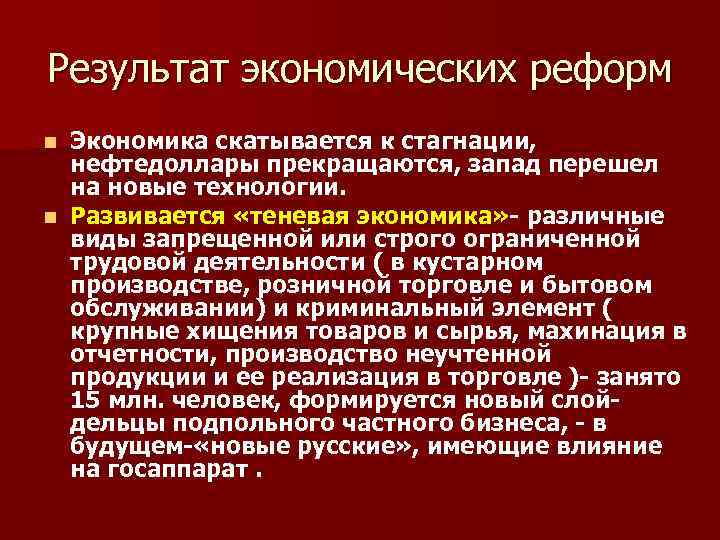 Результат экономических реформ

Экономика скатывается к стагнации, нефтедоллары прекращаются, запад перешел на новые технологии.

Развивается «теневая экономика»- различные виды запрещенной или строго ограниченной трудовой деятельности ( в кустарном производстве, розничной торговле и бытовом обслуживании) и криминальный элемент ( крупные хищения товаров и сырья, махинация в отчетности, производство неучтенной продукции и ее реализация в торговле )- занято 15 млн. человек, формируется новый слой- дельцы подпольного частного бизнеса, - в будущем-«новые русские», имеющие влияние на госаппарат .